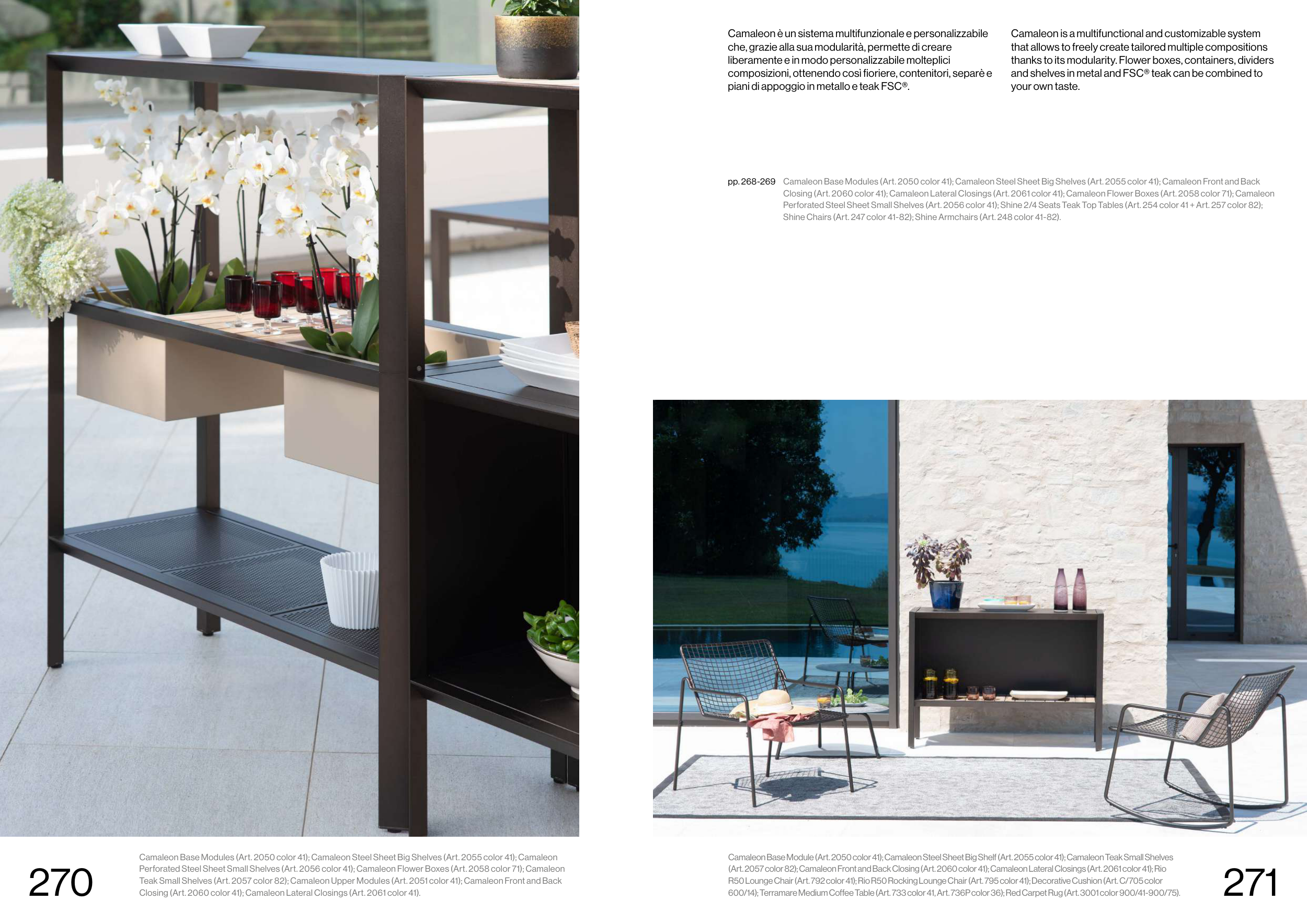 Camaleon è un sistema multifunzionale e personalizzabile che, grazie alla sua modularità, permette di creare liberamente e in modo personalizzabile molteplici composizioni, ottenendo così fioriere, contenitori, separè e piani di appoggio in metallo e teak FSC®.

Camaleon is a multifunctional and customizable system that allows to freely create tailored multiple compositions thanks to its modularity. Flower boxes, containers, dividers and shelves in metal and FSC® teak can be combined to your own taste.

pp. 268-269 Camaleon Base Modules (Art. 2050 color 41); Camaleon Steel Sheet Big Shelves (Art. 2055 color 41); Camaleon Front and Back Closing (Art. 2060 color 41); Camaleon Lateral Closings (Art. 2061 color 41); Camaleon Flower Boxes (Art. 2058 color 71); Camaleon Perforated Steel Sheet Small Shelves (Art. 2056 color 41); Shine 2/4 Seats Teak Top Tables (Art. 254 color 41 + Art. 257 color 82); Shine Chairs (Art. 247 color 41-82); Shine Armchairs (Art. 248 color 41-82).

270

Camaleon Base Modules (Art. 2050 color 41); Camaleon Steel Sheet Big Shelves (Art. 2055 color 41); Camaleon Perforated Steel Sheet Small Shelves (Art. 2056 color 41); Camaleon Flower Boxes (Art. 2058 color 71); Camaleon Teak Small Shelves (Art. 2057 color 82); Camaleon Upper Modules (Art. 2051 color 41); Camaleon Front and Back Closing (Art. 2060 color 41); Camaleon Lateral Closings (Art. 2061 color 41).

Camaleon Base Module (Art. 2050 color 41); Camaleon Steel Sheet Big Shelf (Art. 2055 color 41); Camaleon Teak Small Shelves (Art. 2057 color 82); Camaleon Front and Back Closing (Art. 2060 color 41); Camaleon Lateral Closings (Art. 2061 color 41); Rio R50 Lounge Chair (Art. 792 color 41); Rio R50 Rocking Lounge Chair (Art. 795 color 41); Decorative Cushion (Art. C/705 color 600/14); Terramare Medium Coffee Table (Art. 733 color 41, Art. 736P color 36); Red Carpet Rug (Art. 3001 color 900/41-900/75).

271